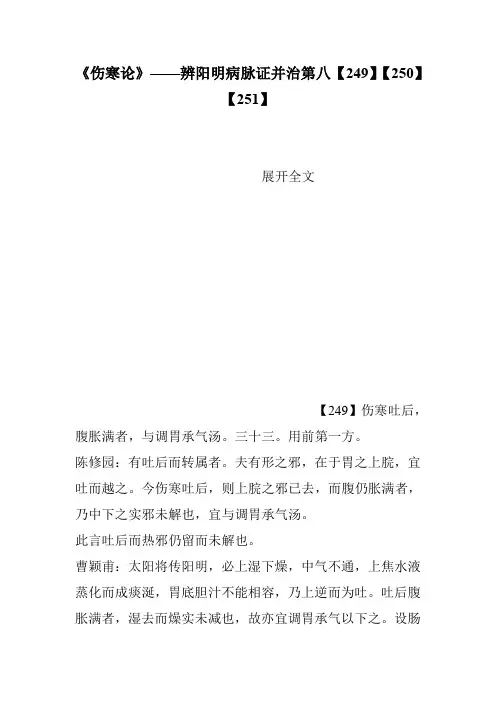 《伤寒论》——辨阳明病脉证并治第八【249】【250】【251】

展开全文

【249】伤寒吐后，腹胀满者，与调胃承气汤。三十三。用前第一方。

陈修园：有吐后而转属者。夫有形之邪，在于胃之上脘，宜吐而越之。今伤寒吐后，则上脘之邪已去，而腹仍胀满者，乃中下之实邪未解也，宜与调胃承气汤。

此言吐后而热邪仍留而未解也。

曹颖甫：太阳将传阳明，必上湿下燥，中气不通，上焦水液蒸化而成痰涎，胃底胆汁不能相容，乃上逆而为吐。吐后腹胀满者，湿去而燥实未减也，故亦宜调胃承气以下之。设肠